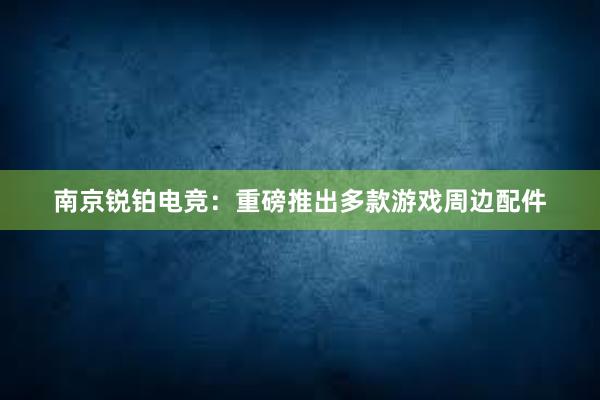 南京锐铂电竞：重磅推出多款游戏周边配件